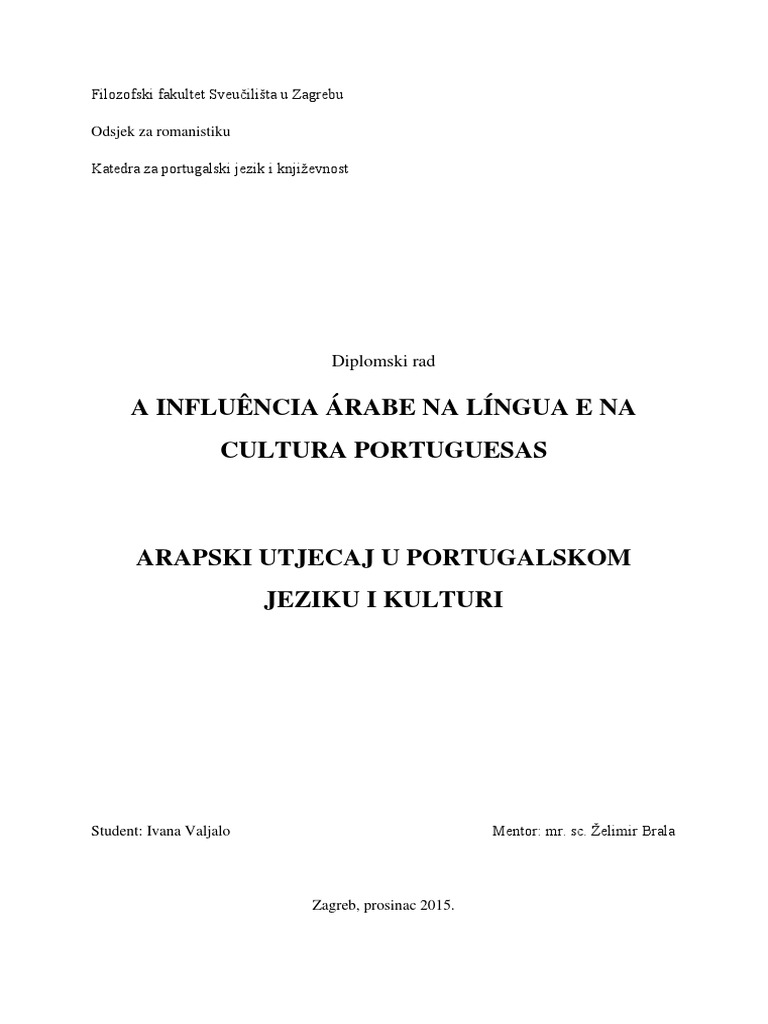 Filozofski fakultet Sveučilišta u Zagrebu

Odsjek za romanistiku

Katedra za portugalski jezik i književnost

Diplomski rad

A INFLUÊNCIA ÁRABE NA LÍNGUA E NA CULTURA PORTUGUESAS

ARAPSKI UTJECAJ U PORTUGALSKOM JEZIKU I KULTURI

Student: Ivana Valjalo

Mentor: mr. sc. Želimir Brala

Zagreb, prosinac 2015.